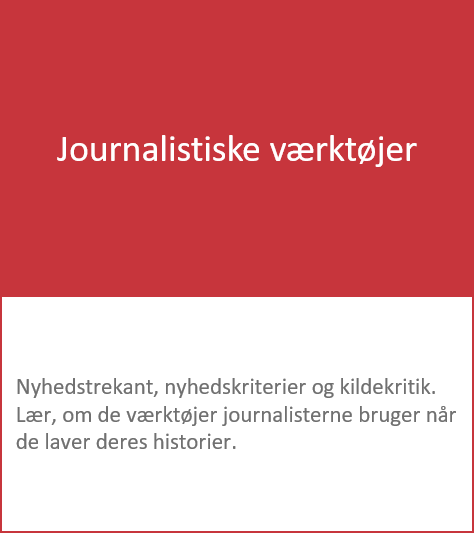 Journalistiske værktøjer

Nyhedstrekant, nyhedskriterier og kildekritik. Lær, om de værktøjer journalisterne bruger når de laver deres historier.